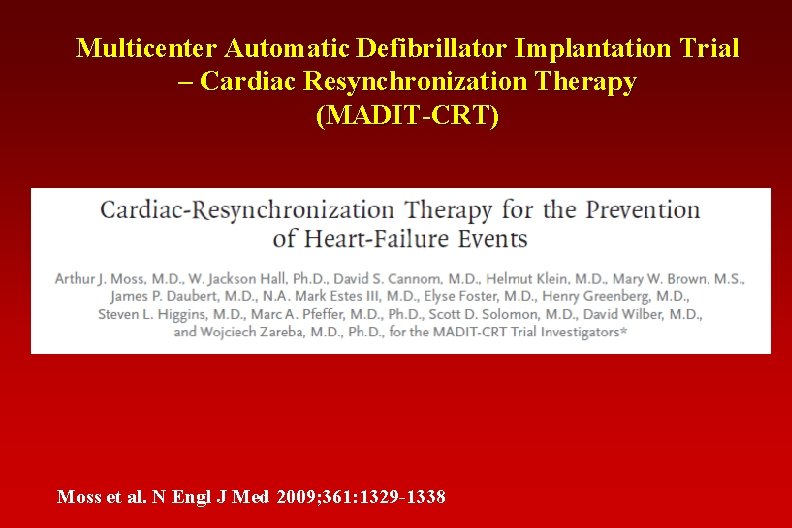 Multicenter Automatic Defibrillator Implantation Trial – Cardiac Resynchronization Therapy (MADIT-CRT)

Cardiac-Resynchronization Therapy for the Prevention of Heart-Failure Events

Arthur J. Moss, M.D., W. Jackson Hall, Ph.D., David S. Cannom, M.D., Helmut Klein, M.D., Mary W. Brown, M.S., James P. Daubert, M.D., N.A. Mark Estes III, M.D., Elyse Foster, M.D., Henry Greenberg, M.D., Steven L. Higgins, M.D., Marc A. Pfeffer, M.D., Ph.D., Scott D. Solomon, M.D., David Wilber, M.D., and Wojciech Zareba, M.D., Ph.D., for the MADIT-CRT Trial Investigators*

Moss et al. N Engl J Med 2009;361:1329-1338